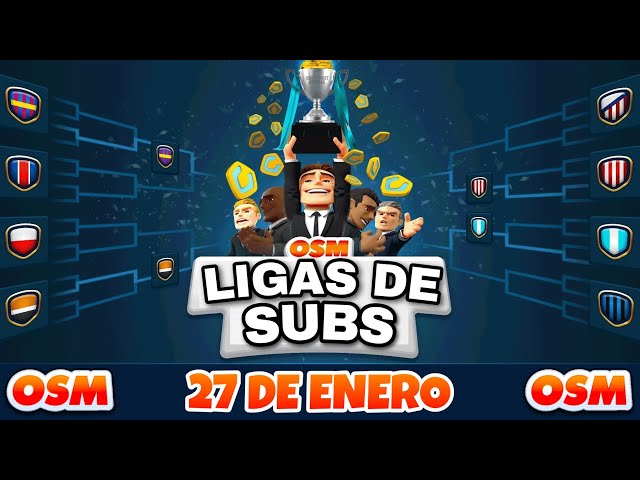 OSM
LIGAS DE SUBS

OSM 27 DE ENERO OSM